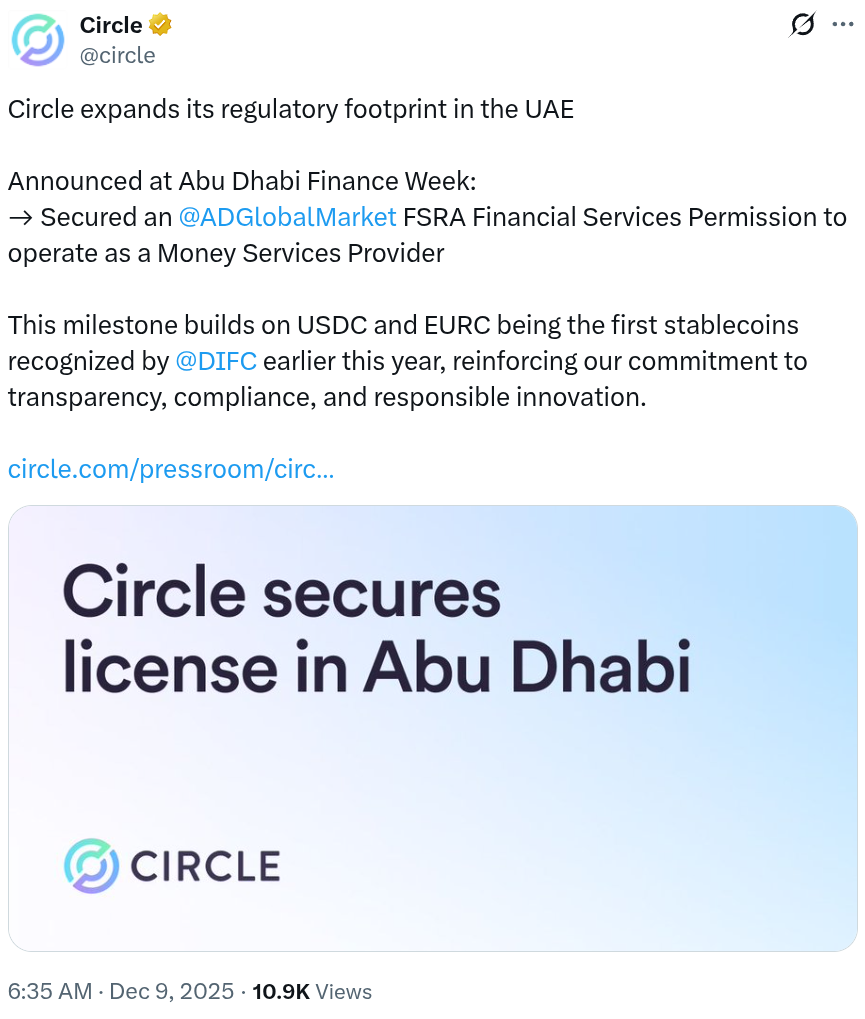 Circle
@circle

Circle expands its regulatory footprint in the UAE

Announced at Abu Dhabi Finance Week:
→ Secured an @ADGlobalMarket FSRA Financial Services Permission to operate as a Money Services Provider

This milestone builds on USDC and EURC being the first stablecoins recognized by @DIFC earlier this year, reinforcing our commitment to transparency, compliance, and responsible innovation.

circle.com/pressroom/circ...

Circle secures license in Abu Dhabi

CIRCLE

6:35 AM · Dec 9, 2025 · 10.9K Views